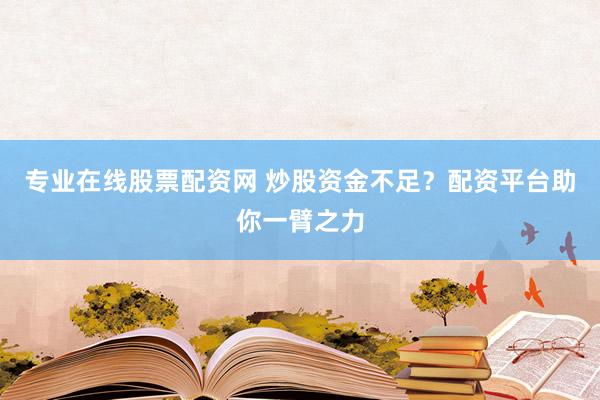 专业在线股票配资网 炒股资金不足？配资平台助你一臂之力